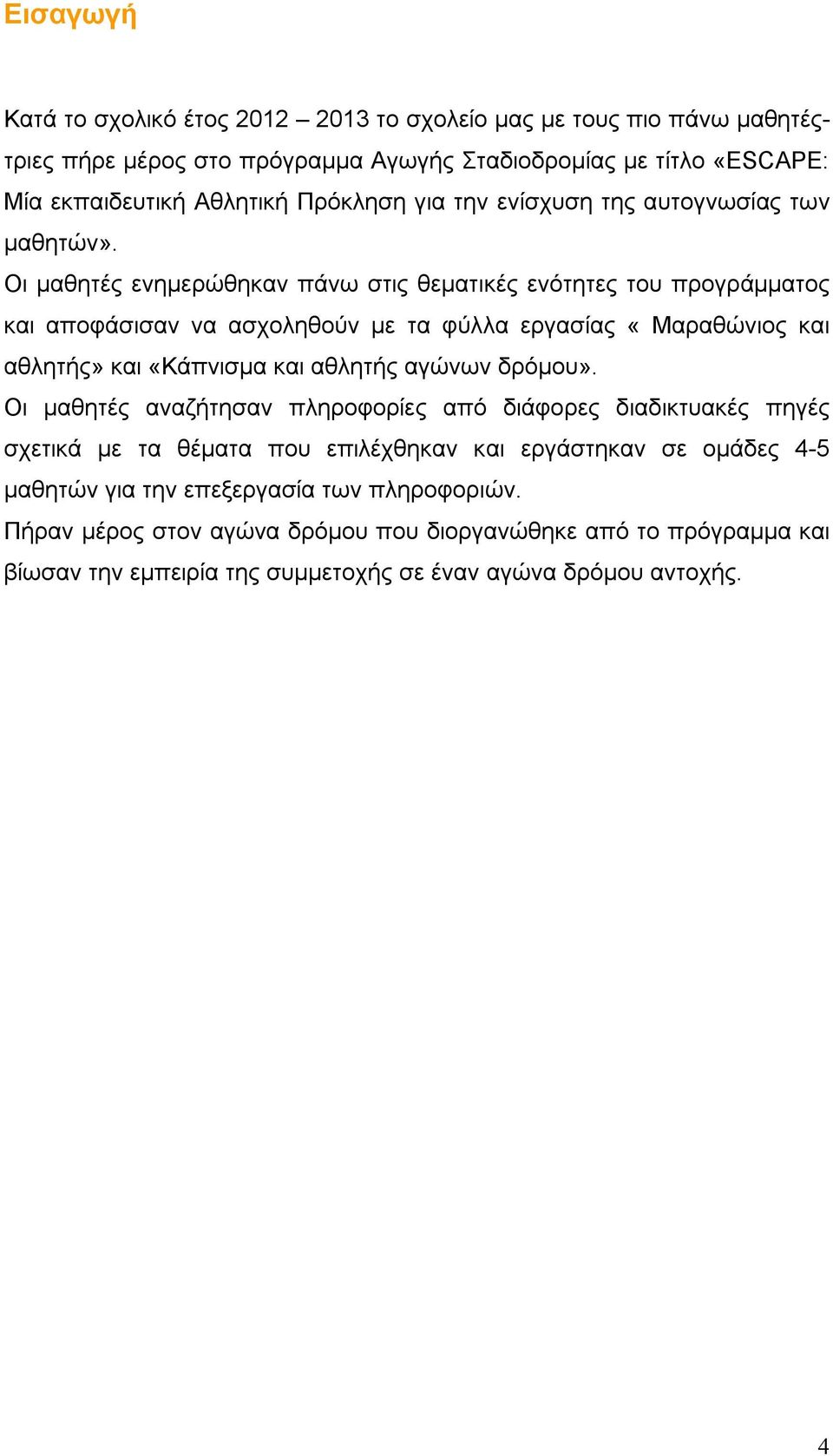 Εισαγωγή

Κατά το σχολικό έτος 2012 – 2013 το σχολείο μας με τους πιο πάνω μαθητές-τριες πήρε μέρος στο πρόγραμμα Αγωγής Σταδιοδρομίας με τίτλο «ESCAPE: Μία εκπαιδευτική Αθλητική Πρόκληση για την ενίσχυση της αυτογνωσίας των μαθητών».

Οι μαθητές ενημερώθηκαν πάνω στις θεματικές ενότητες του προγράμματος και αποφάσισαν να ασχοληθούν με τα φύλλα εργασίας « Μαραθώνιος και αθλητής» και «Κάπνισμα και αθλητής αγώνων δρόμου».

Οι μαθητές αναζήτησαν πληροφορίες από διάφορες διαδικτυακές πηγές σχετικά με τα θέματα που επιλέχθηκαν και εργάστηκαν σε ομάδες 4-5 μαθητών για την επεξεργασία των πληροφοριών.

Πήραν μέρος στον αγώνα δρόμου που διοργανώθηκε από το πρόγραμμα και βίωσαν την εμπειρία της συμμετοχής σε έναν αγώνα δρόμου αντοχής.

4